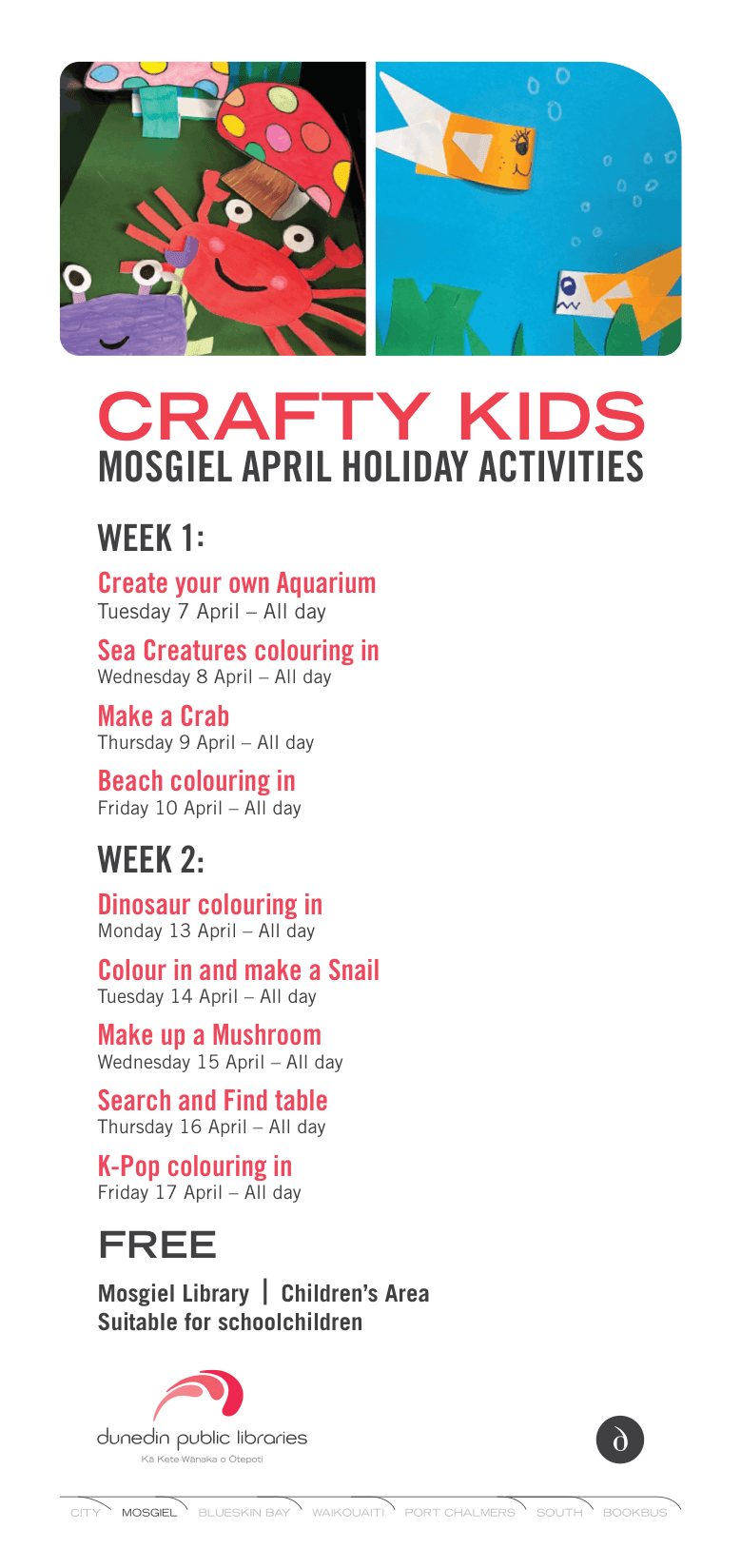 CRAFTY KIDS
MOSGIEL APRIL HOLIDAY ACTIVITIES

WEEK 1:

Create your own Aquarium
Tuesday 7 April – All day

Sea Creatures colouring in
Wednesday 8 April – All day

Make a Crab
Thursday 9 April – All day

Beach colouring in
Friday 10 April – All day

WEEK 2:

Dinosaur colouring in
Monday 13 April – All day

Colour in and make a Snail
Tuesday 14 April – All day

Make up a Mushroom
Wednesday 15 April – All day

Search and Find table
Thursday 16 April – All day

K-Pop colouring in
Friday 17 April – All day

FREE

Mosgiel Library | Children's Area
Suitable for schoolchildren

dunedin public libraries
Kā Kete Wānaka o Ōtepoti

CITY MOSGIEL BLUESKIN BAY WAIKOUAITI PORT CHALMERS SOUTH BOOKBUS